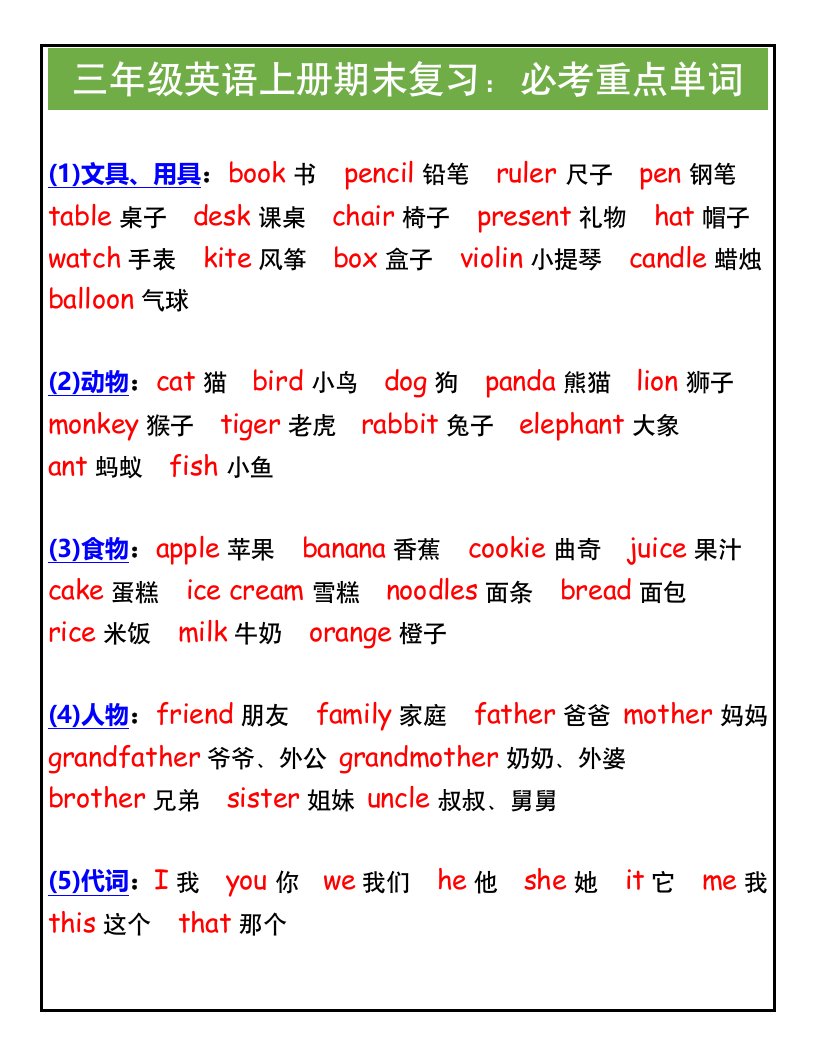 三年级英语上册期末复习：必考重点单词

(1)文具、用具：book 书 pencil 铅笔 ruler 尺子 pen 钢笔 table 桌子 desk 课桌 chair 椅子 present 礼物 hat 帽子 watch 手表 kite 风筝 box 盒子 violin 小提琴 candle 蜡烛 balloon 气球

(2)动物：cat 猫 bird 小鸟 dog 狗 panda 熊猫 lion 狮子 monkey 猴子 tiger 老虎 rabbit 兔子 elephant 大象 ant 蚂蚁 fish 小鱼

(3)食物：apple 苹果 banana 香蕉 cookie 曲奇 juice 果汁 cake 蛋糕 ice cream 雪糕 noodles 面条 bread 面包 rice 米饭 milk 牛奶 orange 橙子

(4)人物：friend 朋友 family 家庭 father 爸爸 mother 妈妈 grandfather 爷爷、外公 grandmother 奶奶、外婆 brother 兄弟 sister 姐妹 uncle 叔叔、舅舅

(5)代词：I 我 you 你 we 我们 he 他 she 她 it 它 me 我 this 这个 that 那个